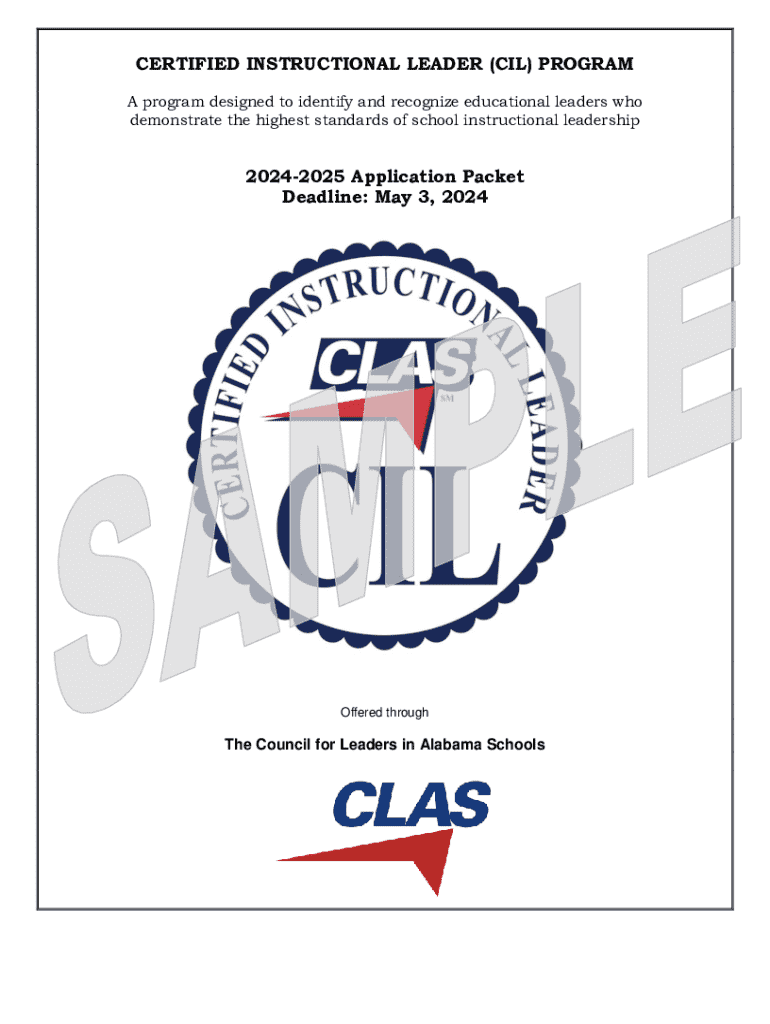 CERTIFIED INSTRUCTIONAL LEADER (CIL) PROGRAM

A program designed to identify and recognize educational leaders who demonstrate the highest standards of school instructional leadership

2024-2025 Application Packet
Deadline: May 3, 2024

CERTIFIED INSTRUCTIONAL LEADER

CLAS

SM

CIL

Offered through

The Council for Leaders in Alabama Schools

CLAS

SAMPLE